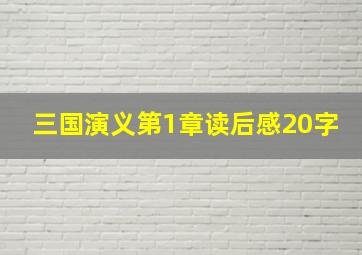 三国演义第1章读后感20字